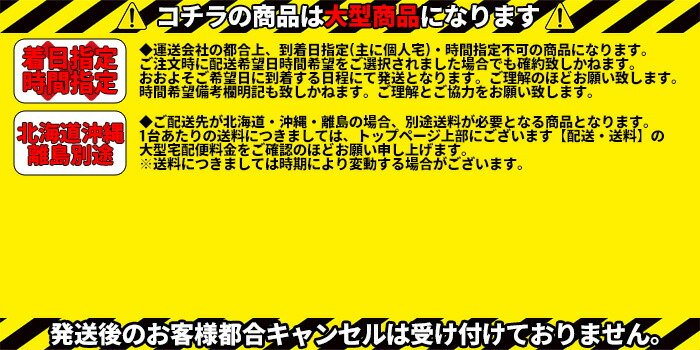 コチラの商品は大型商品になります

着日指定
時間指定

◆運送会社の都合上、到着日指定(主に個人宅)・時間指定不可の商品になります。
ご注文時に配送希望日時間希望をご選択されました場合でも確約致しかねます。
おおよそご希望日に到着する日程にて発送となります。ご理解のほどお願い致します。
時間希望備考欄明記も致しかねます。ご理解とご協力をお願い致します。

北海道沖縄
離島別途

◆ご配送先が北海道・沖縄・離島の場合、別途送料が必要となる商品となります。
1台あたりの送料につきましては、トップページ上部にございます【配送・送料】の
大型宅配便料金をご確認のほどお願い申し上げます。
※送料につきましては時期により変動する場合がございます。

発送後のお客様都合キャンセルは受け付けておりません。